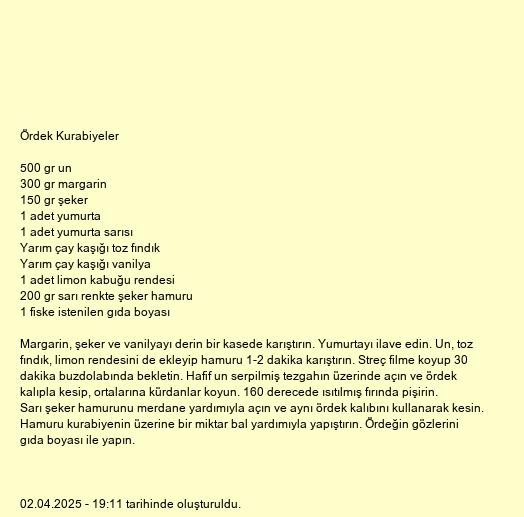 Ördek Kurabiyeler

500 gr un
300 gr margarin
150 gr şeker
1 adet yumurta
1 adet yumurta sarısı
Yarım çay kaşığı toz fındık
Yarım çay kaşığı vanilya
1 adet limon kabuğu rendesi
200 gr sarı renkte şeker hamuru
1 fiske istenilen gıda boyası

Margarin, şeker ve vanilyayı derin bir kasede karıştırın. Yumurtayı ilave edin. Un, toz fındık, limon rendesini de ekleyip hamuru 1-2 dakika karıştırın. Streç filme koyup 30 dakika buzdolabında bekletin. Hafif un serpilmiş tezgahın üzerinde açın ve ördek kalıpla kesip, ortalarına kürdanlar koyun. 160 derecede ısıtılmış fırında pişirin.
Sarı şeker hamurunu merdane yardımıyla açın ve aynı ördek kalıbını kullanarak kesin. Hamuru kurabiyenin üzerine bir miktar bal yardımıyla yapıştırın. Ördeğin gözlerini gıda boyası ile yapın.

02.04.2025 - 19:11 tarihinde oluşturuldu.